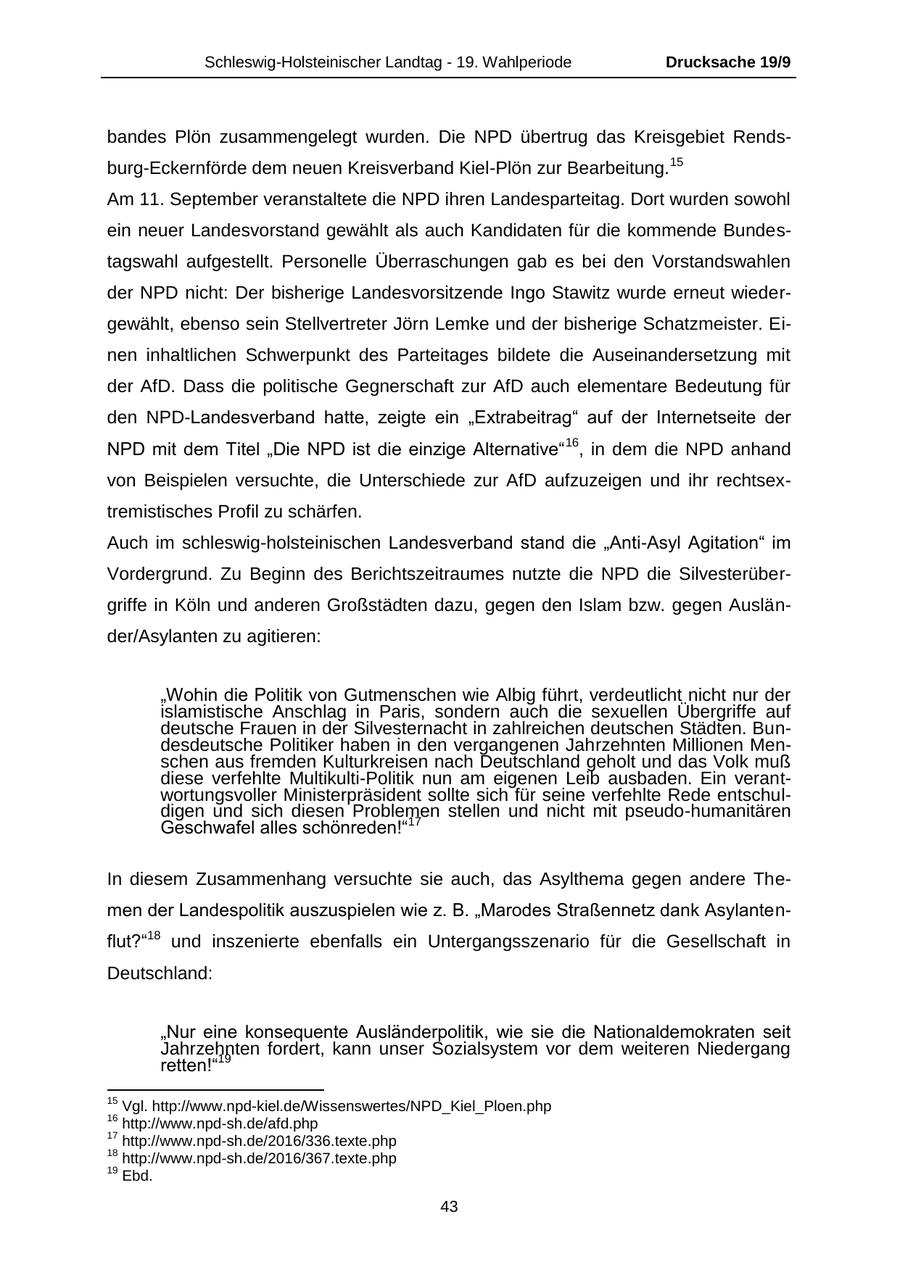 Schleswig-Holsteinischer Landtag - 19. Wahlperiode Drucksache 19/9

bandes Plön zusammengelegt wurden. Die NPD übertrug das Kreisgebiet Rendsburg-Eckernförde dem neuen Kreisverband Kiel-Plön zur Bearbeitung.$^{15}$

Am 11. September veranstaltete die NPD ihren Landesparteitag. Dort wurden sowohl ein neuer Landesvorstand gewählt als auch Kandidaten für die kommende Bundestagswahl aufgestellt. Personelle Überraschungen gab es bei den Vorstandswahlen der NPD nicht: Der bisherige Landesvorsitzende Ingo Stawitz wurde erneut wiedergewählt, ebenso sein Stellvertreter Jörn Lemke und der bisherige Schatzmeister. Einen inhaltlichen Schwerpunkt des Parteitages bildete die Auseinandersetzung mit der AfD. Dass die politische Gegnerschaft zur AfD auch elementare Bedeutung für den NPD-Landesverband hatte, zeigte ein „Extrabeitrag“ auf der Internetseite der NPD mit dem Titel „Die NPD ist die einzige Alternative“$^{16}$, in dem die NPD anhand von Beispielen versuchte, die Unterschiede zur AfD aufzuzeigen und ihr rechtsextremistisches Profil zu schärfen.

Auch im schleswig-holsteinischen Landesverband stand die „Anti-Asyl Agitation“ im Vordergrund. Zu Beginn des Berichtszeitraumes nutzte die NPD die Silvesterübergriffe in Köln und anderen Großstädten dazu, gegen den Islam bzw. gegen Ausländer/Asylanten zu agitieren:

„Wohin die Politik von Gutmenschen wie Albig führt, verdeutlicht nicht nur der islamistische Anschlag in Paris, sondern auch die sexuellen Übergriffe auf deutsche Frauen in der Silvesternacht in zahlreichen deutschen Städten. Bundesdeutsche Politiker haben in den vergangenen Jahrzehnten Millionen Menschen aus fremden Kulturkreisen nach Deutschland geholt und das Volk muß diese verfehlte Multikulti-Politik nun am eigenen Leib ausbaden. Ein verantwortungsvoller Ministerpräsident sollte sich für seine verfehlte Rede entschuldigen und sich diesen Problemen stellen und nicht mit pseudo-humanitären Geschwafel alles schönreden!“$^{17}$

In diesem Zusammenhang versuchte sie auch, das Asylthema gegen andere Themen der Landespolitik auszuspielen wie z. B. „Marodes Straßennetz dank Asylantenflut?“$^{18}$ und inszenierte ebenfalls ein Untergangsszenario für die Gesellschaft in Deutschland:

„Nur eine konsequente Ausländerpolitik, wie sie die Nationaldemokraten seit Jahrzehnten fordert, kann unser Sozialsystem vor dem weiteren Niedergang retten!“$^{19}$

$^{15}$ Vgl. http://www.npd-kiel.de/Wissenswertes/NPD_Kiel_Ploen.php
$^{16}$ http://www.npd-sh.de/afd.php
$^{17}$ http://www.npd-sh.de/2016/336.texte.php
$^{18}$ http://www.npd-sh.de/2016/367.texte.php
$^{19}$ Ebd.

43